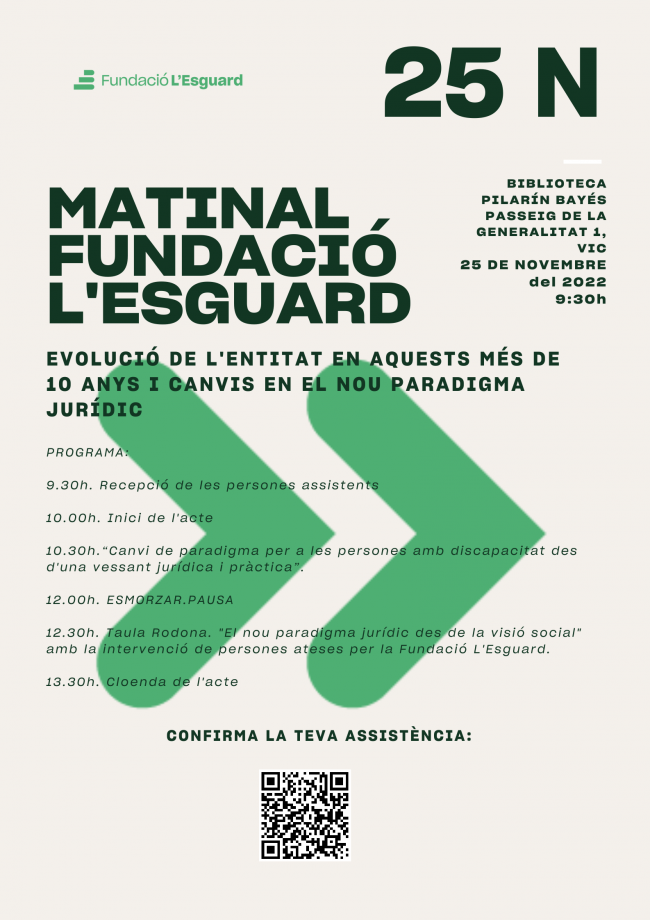 Fundació L'Esguard

25 N

MATINAL FUNDACIÓ L'ESGUARD

BIBLIOTECA
PILARÍN BAYÉS
PASSEIG DE LA
GENERALITAT 1,
VIC
25 DE NOVEMBRE
del 2022
9:30h

EVOLUCIÓ DE L'ENTITAT EN AQUESTS MÉS DE 10 ANYS I CANVIS EN EL NOU PARADIGMA JURÍDIC

PROGRAMA:

9.30h. Recepció de les persones assistents

10.00h. Inici de l'acte

10.30h."Canvi de paradigma per a les persones amb discapacitat des d'una vessant jurídica i pràctica".

12.00h. ESMORZAR.PAUSA

12.30h. Taula Rodona. "El nou paradigma jurídic des de la visió social" amb la intervenció de persones ateses per la Fundació L'Esguard.

13.30h. Cloenda de l'acte

CONFIRMA LA TEVA ASSISTÈNCIA: